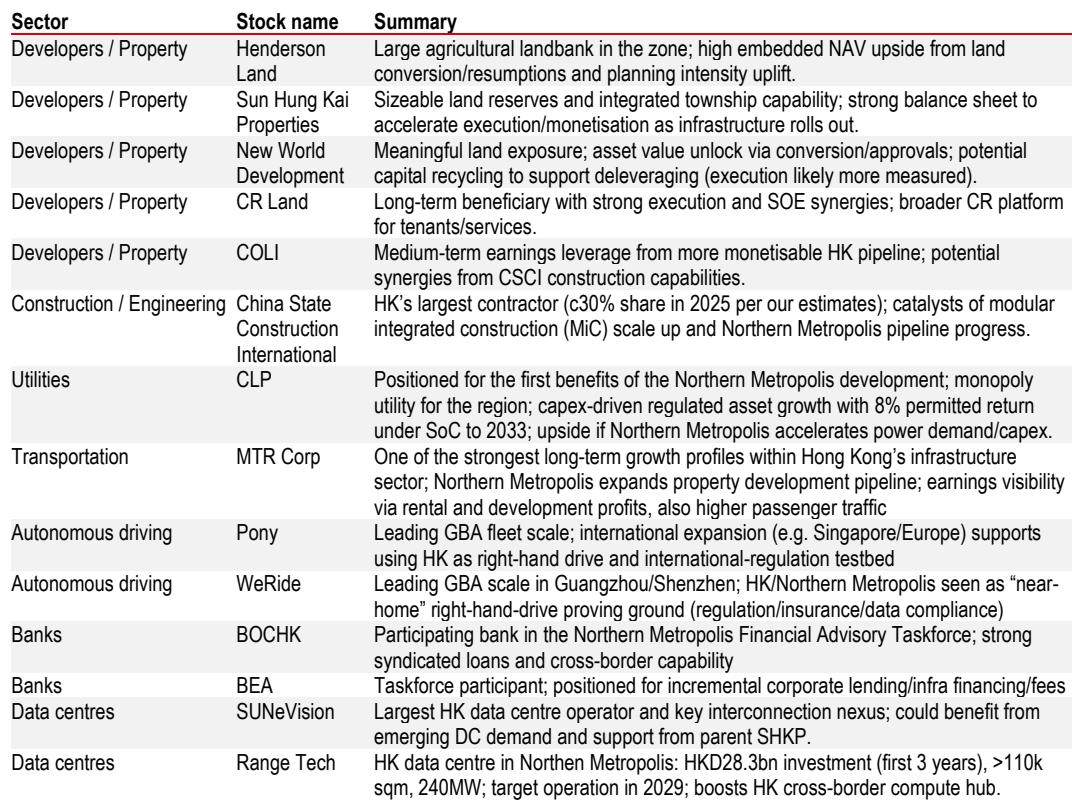 | Sector | Stock name | Summary |
|---|---|---|
| Developers / Property | Henderson Land | Large agricultural landbank in the zone; high embedded NAV upside from land conversion/resumptions and planning intensity uplift. |
| Developers / Property | Sun Hung Kai Properties | Sizeable land reserves and integrated township capability; strong balance sheet to accelerate execution/monetisation as infrastructure rolls out. |
| Developers / Property | New World Development | Meaningful land exposure; asset value unlock via conversion/approvals; potential capital recycling to support deleveraging (execution likely more measured). |
| Developers / Property | CR Land | Long-term beneficiary with strong execution and SOE synergies; broader CR platform for tenants/services. |
| Developers / Property | COLI | Medium-term earnings leverage from more monetisable HK pipeline; potential synergies from CSCI construction capabilities. |
| Construction / Engineering | China State Construction International | HK's largest contractor (c30% share in 2025 per our estimates); catalysts of modular integrated construction (MiC) scale up and Northern Metropolis pipeline progress. |
| Utilities | CLP | Positioned for the first benefits of the Northern Metropolis development; monopoly utility for the region; capex-driven regulated asset growth with 8% permitted return under SoC to 2033; upside if Northern Metropolis accelerates power demand/capex. |
| Transportation | MTR Corp | One of the strongest long-term growth profiles within Hong Kong's infrastructure sector; Northern Metropolis expands property development pipeline; earnings visibility via rental and development profits, also higher passenger traffic |
| Autonomous driving | Pony | Leading GBA fleet scale; international expansion (e.g. Singapore/Europe) supports using HK as right-hand drive and international-regulation testbed |
| Autonomous driving | WeRide | Leading GBA scale in Guangzhou/Shenzhen; HK/Northern Metropolis seen as "near-home" right-hand-drive proving ground (regulation/insurance/data compliance) |
| Banks | BOCHK | Participating bank in the Northern Metropolis Financial Advisory Taskforce; strong syndicated loans and cross-border capability |
| Banks | BEA | Taskforce participant; positioned for incremental corporate lending/infra financing/fees |
| Data centres | SUNeVision | Largest HK data centre operator and key interconnection nexus; could benefit from emerging DC demand and support from parent SHKP. |
| Data centres | Range Tech | HK data centre in Northen Metropolis: HKD28.3bn investment (first 3 years), >110k sqm, 240MW; target operation in 2029; boosts HK cross-border compute hub. |